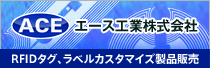 ACE エース工業株式会社

RFIDタグ、ラベルカスタマイズ製品販売